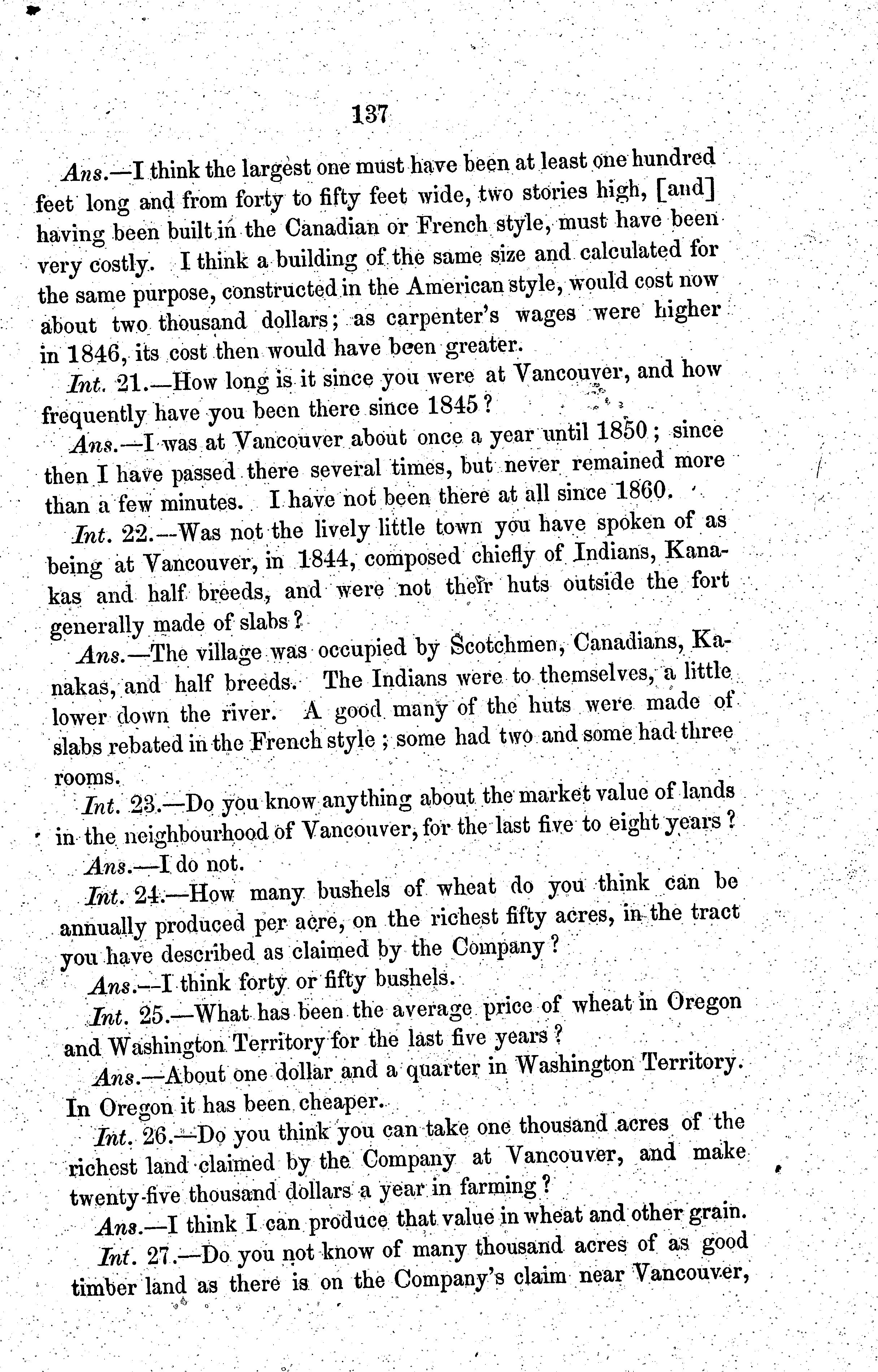 137

Ans.—I think the largest one must have been at least one hundred feet long and from forty to fifty feet wide, two stories high, [and] having been built in the Canadian or French style, must have been very costly. I think a building of the same size and calculated for the same purpose, constructed in the American style, would cost now about two thousand dollars; as carpenter's wages were higher in 1846, its cost then would have been greater.

Int. 21.—How long is it since you were at Vancouver, and how frequently have you been there since 1845?

Ans.—I was at Vancouver about once a year until 1850; since then I have passed there several times, but never remained more than a few minutes. I have not been there at all since 1860.

Int. 22.—Was not the lively little town you have spoken of as being at Vancouver, in 1844, composed chiefly of Indians, Kanakas and half breeds, and were not their huts outside the fort generally made of slabs?

Ans.—The village was occupied by Scotchmen, Canadians, Kanakas, and half breeds. The Indians were to themselves, a little lower down the river. A good many of the huts were made of slabs rebated in the French style; some had two and some had three rooms.

Int. 23.—Do you know anything about the market value of lands in the neighbourhood of Vancouver, for the last five to eight years?

Ans.—I do not.

Int. 24.—How many bushels of wheat do you think can be annually produced per acre, on the richest fifty acres, in the tract you have described as claimed by the Company?

Ans.—I think forty or fifty bushels.

Int. 25.—What has been the average price of wheat in Oregon and Washington Territory for the last five years?

Ans.—About one dollar and a quarter in Washington Territory. In Oregon it has been cheaper.

Int. 26.—Do you think you can take one thousand acres of the richest land claimed by the Company at Vancouver, and make twenty-five thousand dollars a year in farming?

Ans.—I think I can produce that value in wheat and other grain.

Int. 27.—Do you not know of many thousand acres of as good timber land as there is on the Company's claim near Vancouver,